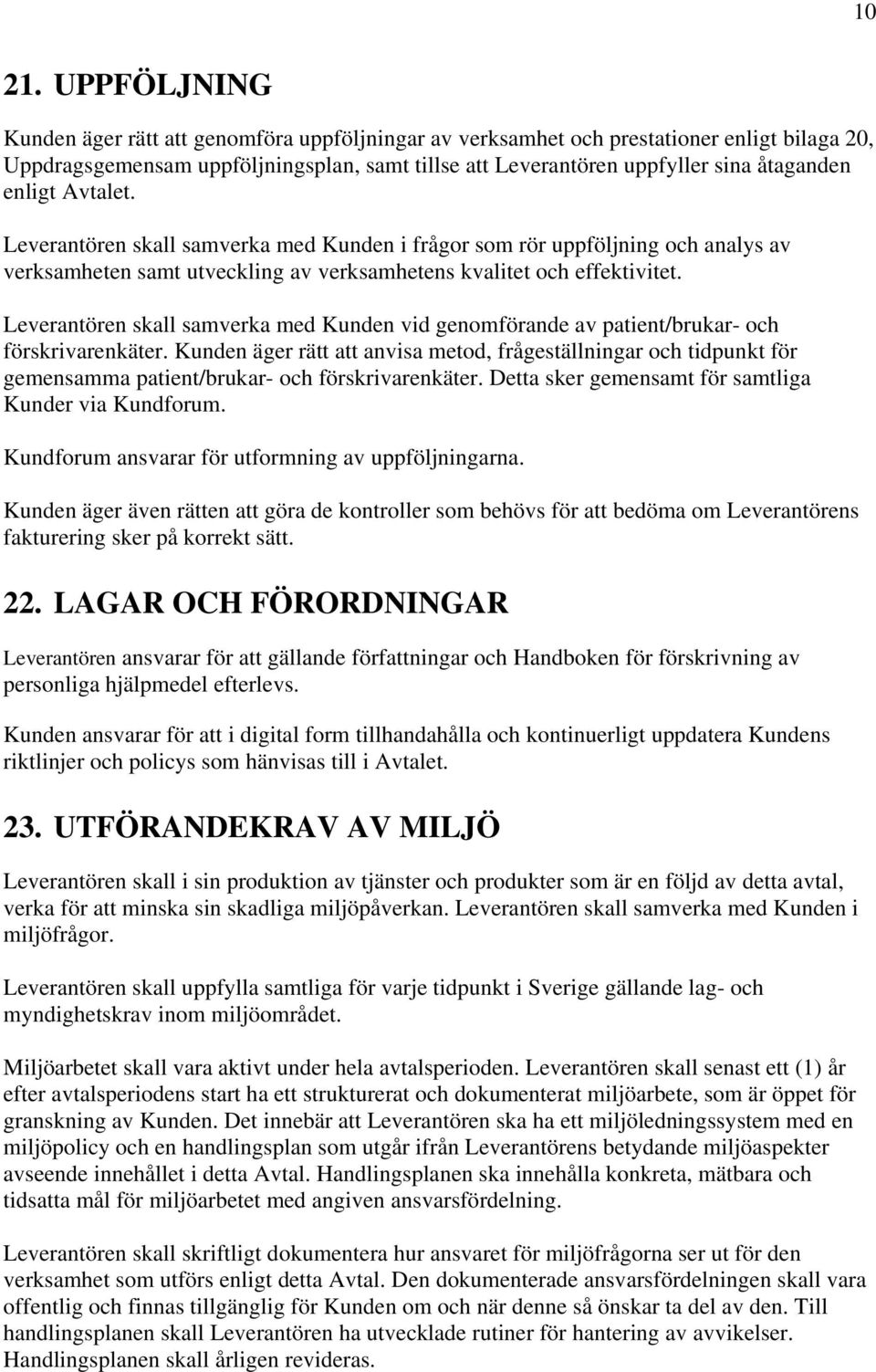 10

21. UPPFÖLJNING

Kunden äger rätt att genomföra uppföljningar av verksamhet och prestationer enligt bilaga 20, Uppdragsgemensam uppföljningsplan, samt tillse att Leverantören uppfyller sina åtaganden enligt Avtalet.

Leverantören skall samverka med Kunden i frågor som rör uppföljning och analys av verksamheten samt utveckling av verksamhetens kvalitet och effektivitet.

Leverantören skall samverka med Kunden vid genomförande av patient/brukar- och förskrivarenkäter. Kunden äger rätt att anvisa metod, frågeställningar och tidpunkt för gemensamma patient/brukar- och förskrivarenkäter. Detta sker gemensamt för samtliga Kunder via Kundforum.

Kundforum ansvarar för utformning av uppföljningarna.

Kunden äger även rätten att göra de kontroller som behövs för att bedöma om Leverantörens fakturering sker på korrekt sätt.

22. LAGAR OCH FÖRORDNINGAR

Leverantören ansvarar för att gällande författningar och Handboken för förskrivning av personliga hjälpmedel efterlevs.

Kunden ansvarar för att i digital form tillhandahålla och kontinuerligt uppdatera Kundens riktlinjer och policys som hänvisas till i Avtalet.

23. UTFÖRANDEKRAV AV MILJÖ

Leverantören skall i sin produktion av tjänster och produkter som är en följd av detta avtal, verka för att minska sin skadliga miljöpåverkan. Leverantören skall samverka med Kunden i miljöfrågor.

Leverantören skall uppfylla samtliga för varje tidpunkt i Sverige gällande lag- och myndighetskrav inom miljöområdet.

Miljöarbetet skall vara aktivt under hela avtalsperioden. Leverantören skall senast ett (1) år efter avtalsperiodens start ha ett strukturerat och dokumenterat miljöarbete, som är öppet för granskning av Kunden. Det innebär att Leverantören ska ha ett miljöledningssystem med en miljöpolicy och en handlingsplan som utgår ifrån Leverantörens betydande miljöaspekter avseende innehållet i detta Avtal. Handlingsplanen ska innehålla konkreta, mätbara och tidsatta mål för miljöarbetet med angiven ansvarsfördelning.

Leverantören skall skriftligt dokumentera hur ansvaret för miljöfrågorna ser ut för den verksamhet som utförs enligt detta Avtal. Den dokumenterade ansvarsfördelningen skall vara offentlig och finnas tillgänglig för Kunden om och när denne så önskar ta del av den. Till handlingsplanen skall Leverantören ha utvecklade rutiner för hantering av avvikelser. Handlingsplanen skall årligen revideras.